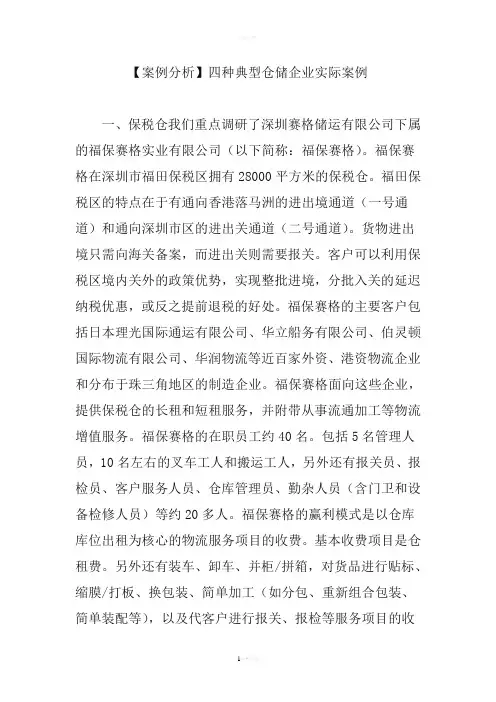 【案例分析】四种典型仓储企业实际案例

一、保税仓我们重点调研了深圳赛格储运有限公司下属的福保赛格实业有限公司（以下简称：福保赛格）。福保赛格在深圳市福田保税区拥有 28000 平方米的保税仓。福田保税区的特点在于有通向香港落马洲的进出境通道（一号通道）和通向深圳市区的进出关通道（二号通道）。货物进出境只需向海关备案，而进出关则需要报关。客户可以利用保税区境内关外的政策优势，实现整批进境，分批入关的延迟纳税优惠，或反之提前退税的好处。福保赛格的主要客户包括日本理光国际通运有限公司、华立船务有限公司、伯灵顿国际物流有限公司、华润物流等近百家外资、港资物流企业和分布于珠三角地区的制造企业。福保赛格面向这些企业，提供保税仓的长租和短租服务，并附带从事流通加工等物流增值服务。福保赛格的在职员工约 40 名。包括 5 名管理人员，10 名左右的叉车工人和搬运工人，另外还有报关员、报检员、客户服务人员、仓库管理员、勤杂人员（含门卫和设备检修人员）等约 20 多人。福保赛格的赢利模式是以仓库库位出租为核心的物流服务项目的收费。基本收费项目是仓租费。另外还有装车、卸车、并柜/拼箱，对货品进行贴标、缩膜/打板、换包装、简单加工（如分包、重新组合包装、简单装配等），以及代客户进行报关、报检等服务项目的收

1